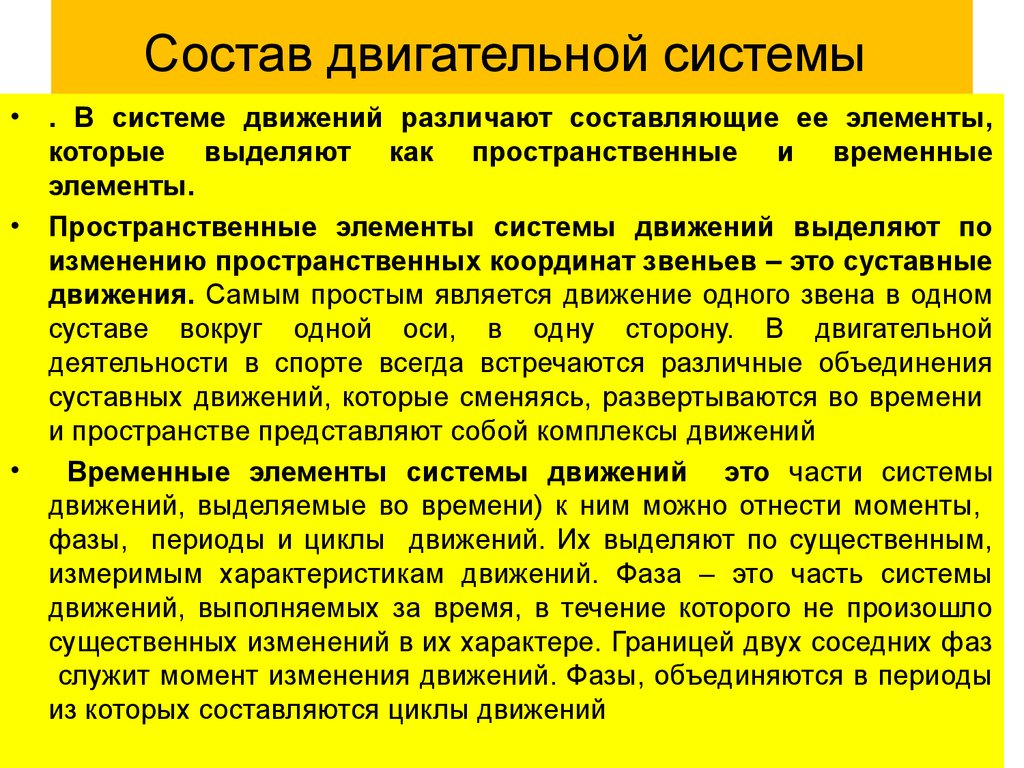 Состав двигательной системы

• . В системе движений различают составляющие ее элементы, которые выделяют как пространственные и временные элементы.

• Пространственные элементы системы движений выделяют по изменению пространственных координат звеньев – это суставные движения. Самым простым является движение одного звена в одном суставе вокруг одной оси, в одну сторону. В двигательной деятельности в спорте всегда встречаются различные объединения суставных движений, которые сменяясь, развертываются во времени и пространстве представляют собой комплексы движений

• Временные элементы системы движений это части системы движений, выделяемые во времени) к ним можно отнести моменты, фазы, периоды и циклы движений. Их выделяют по существенным, измеримым характеристикам движений. Фаза – это часть системы движений, выполняемых за время, в течение которого не произошло существенных изменений в их характере. Границей двух соседних фаз служит момент изменения движений. Фазы, объединяются в периоды из которых составляются циклы движений